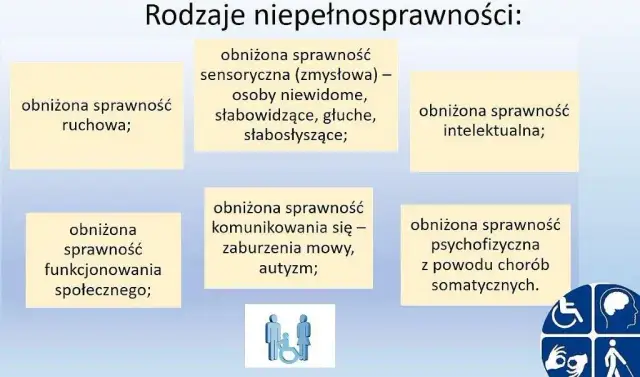 Rodzaje niepełnosprawności:

obniżona sprawność ruchowa;

obniżona sprawność sensoryczna (zmysłowa) – osoby niewidome, słabowidzące, głuche, słabosłyszące;

obniżona sprawność intelektualna;

obniżona sprawność funkcjonowania społecznego;

obniżona sprawność komunikowania się – zaburzenia mowy, autyzm;

obniżona sprawność psychofizyczna z powodu chorób somatycznych.